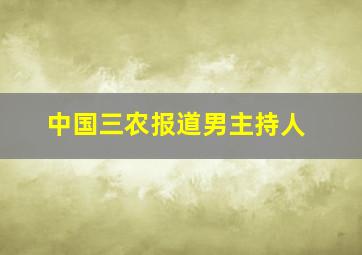 中国三农报道男主持人